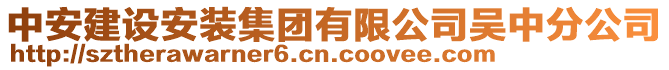 中安建设安装集团有限公司吴中分公司
http://sztherawarner6.cn.coovee.com